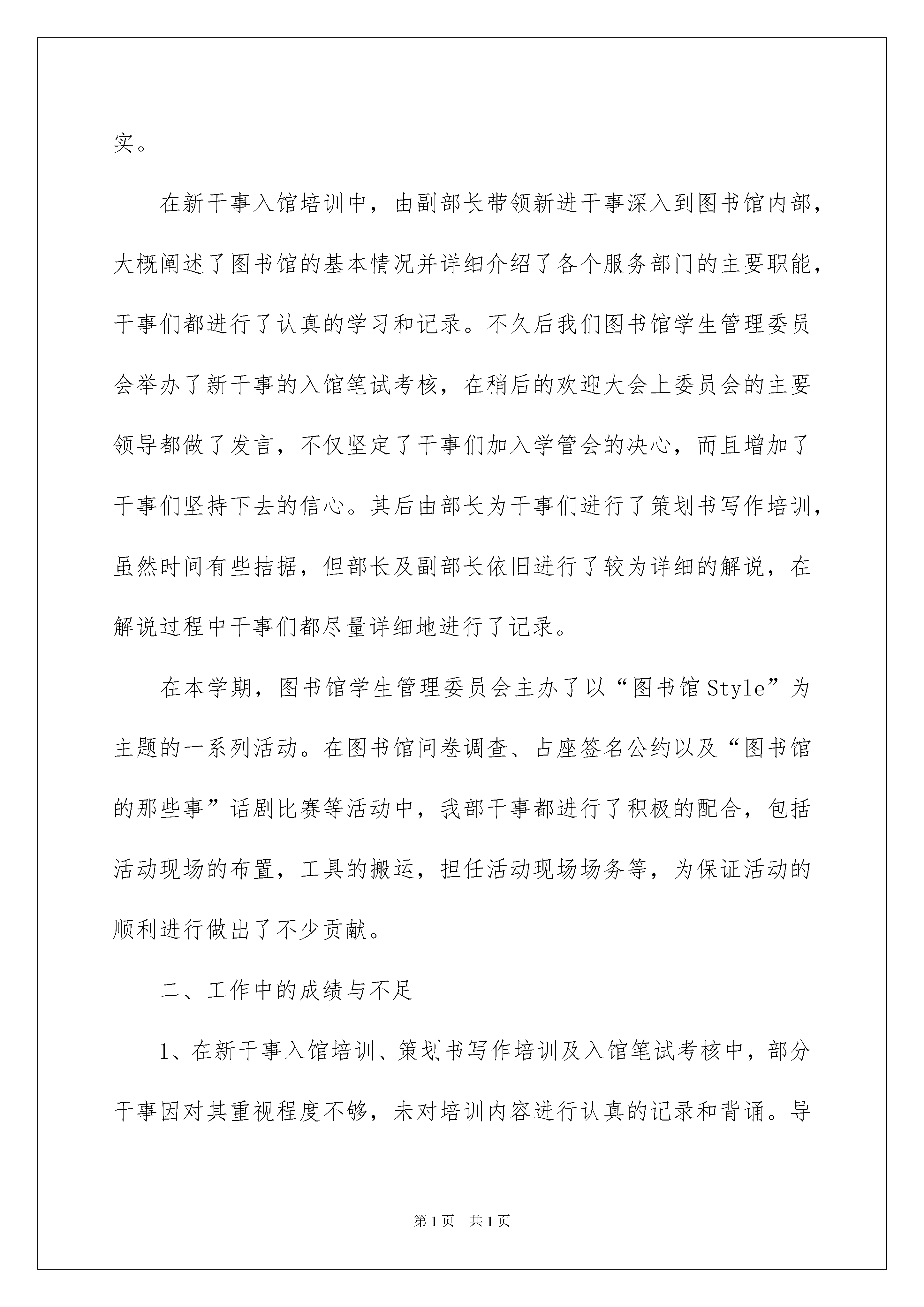 实。

在新干事入馆培训中，由副部长带领新进干事深入到图书馆内部，大概阐述了图书馆的基本情况并详细介绍了各个服务部门的主要职能，干事们都进行了认真的学习和记录。不久后我们图书馆学生管理委员会举办了新干事的入馆笔试考核，在稍后的欢迎大会上委员会的主要领导都做了发言，不仅坚定了干事们加入学管会的决心，而且增加了干事们坚持下去的信心。其后由部长为干事们进行了策划书写作培训，虽然时间有些拮据，但部长及副部长依旧进行了较为详细的解说，在解说过程中干事们都尽量详细地进行了记录。

在本学期，图书馆学生管理委员会主办了以“图书馆Style”为主题的一系列活动。在图书馆问卷调查、占座签名公约以及“图书馆的那些事”话剧比赛等活动中，我部干事都进行了积极的配合，包括活动现场的布置，工具的搬运，担任活动现场场务等，为保证活动的顺利进行做出了不少贡献。

二、工作中的成绩与不足

1、在新干事入馆培训、策划书写作培训及入馆笔试考核中，部分干事因对其重视程度不够，未对培训内容进行认真的记录和背诵。导

第1页　共1页